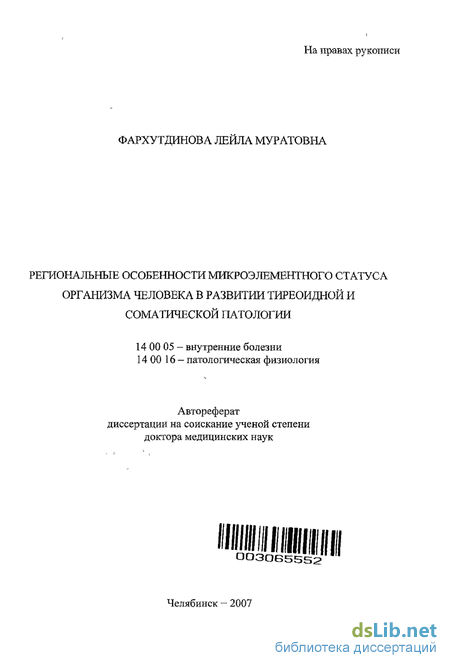 На правах рукописи

ФАРХУТДИНОВА ЛЕЙЛА МУРАТОВНА

РЕГИОНАЛЬНЫЕ ОСОБЕННОСТИ МИКРОЭЛЕМЕНТНОГО СТАТУСА ОРГАНИЗМА ЧЕЛОВЕКА В РАЗВИТИИ ТИРЕОИДНОЙ И СОМАТИЧЕСКОЙ ПАТОЛОГИИ

14 00 05 – внутренние болезни
14 00 16 – патологическая физиология

Автореферат
диссертации на соискание ученой степени
доктора медицинских наук

003065552

Челябинск – 2007

dsLib.net
библиотека диссертаций